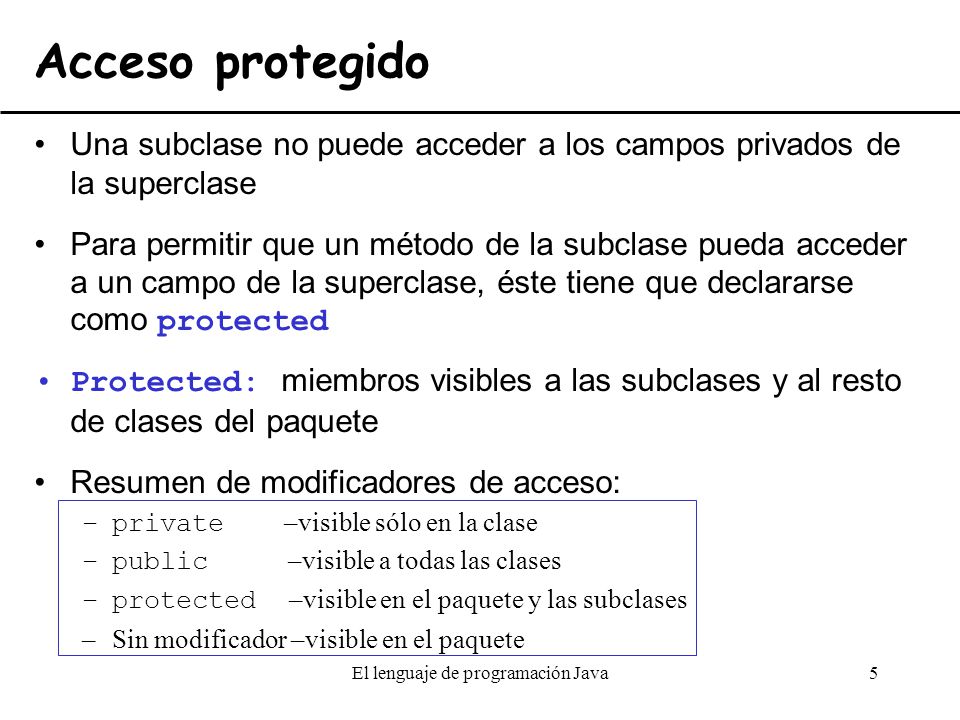 Acceso protegido

• Una subclase no puede acceder a los campos privados de la superclase

• Para permitir que un método de la subclase pueda acceder a un campo de la superclase, éste tiene que declararse como protected

• Protected: miembros visibles a las subclases y al resto de clases del paquete

• Resumen de modificadores de acceso:
– private –visible sólo en la clase
– public –visible a todas las clases
– protected –visible en el paquete y las subclases
– Sin modificador –visible en el paquete

El lenguaje de programación Java 5